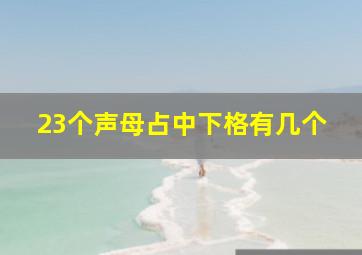 23个声母占中下格有几个